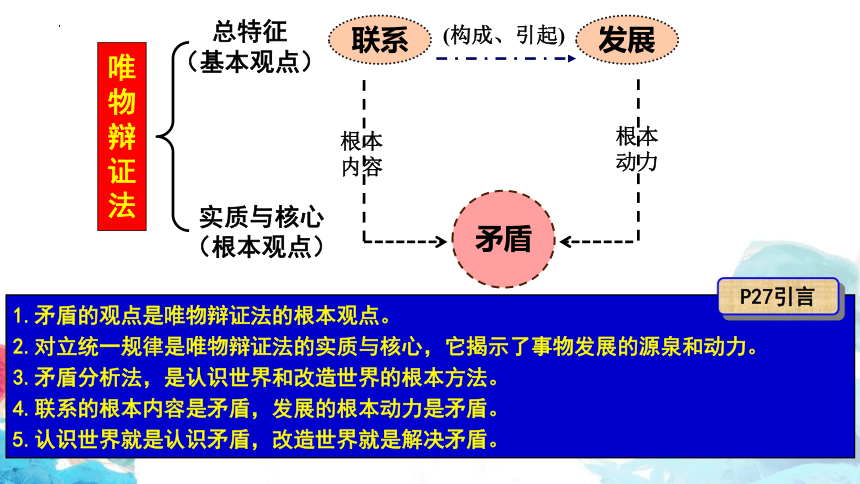 唯物辩证法

总特征
（基本观点）

实质与核心
（根本观点）

联系

(构成、引起)

发展

根本内容

根本动力

矛盾

P27引言

1. 矛盾的观点是唯物辩证法的根本观点。
2. 对立统一规律是唯物辩证法的实质与核心，它揭示了事物发展的源泉和动力。
3. 矛盾分析法，是认识世界和改造世界的根本方法。
4. 联系的根本内容是矛盾，发展的根本动力是矛盾。
5. 认识世界就是认识矛盾，改造世界就是解决矛盾。